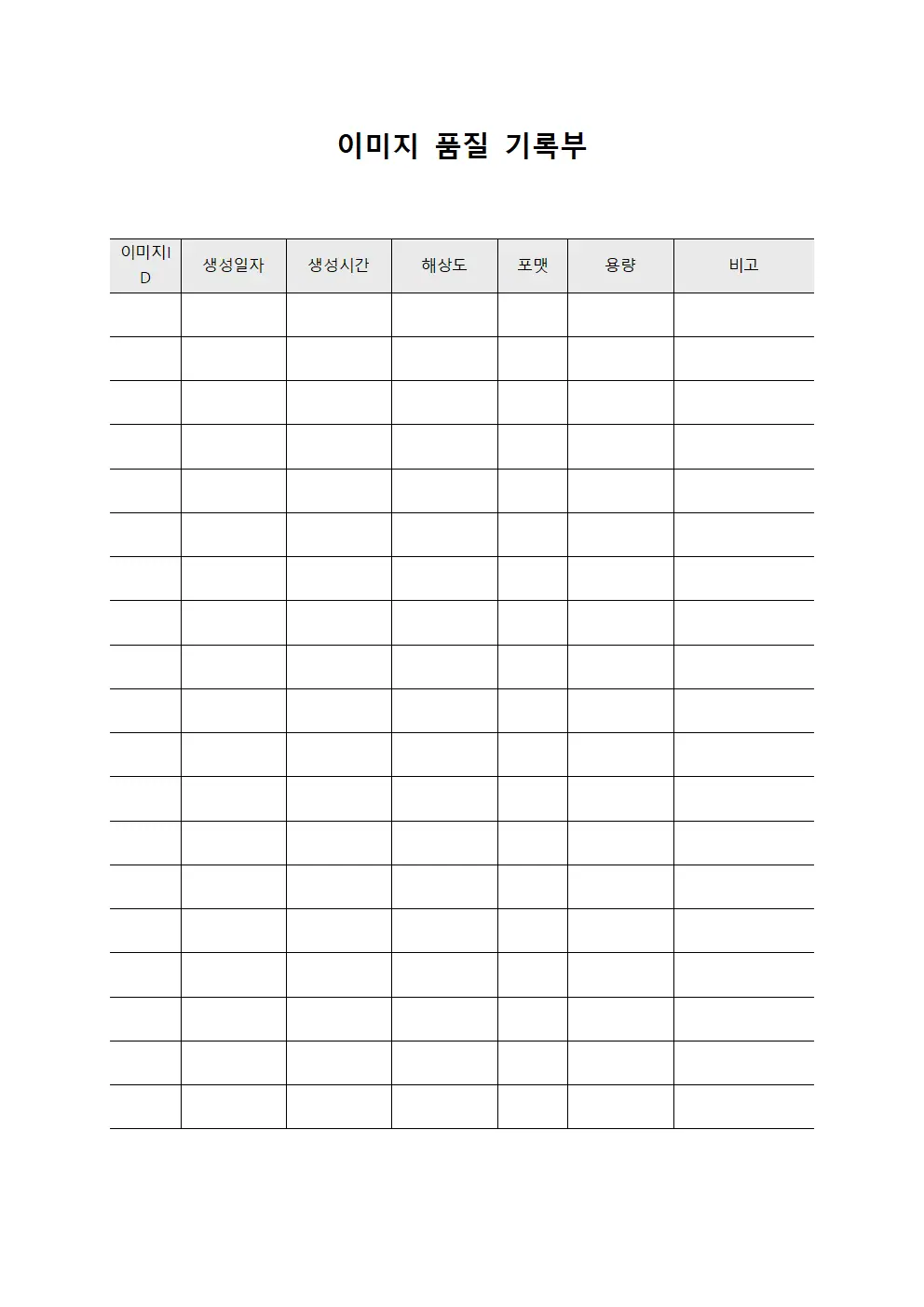 이미지 품질 기록부

| 이미지ID | 생성일자 | 생성시간 | 해상도 | 포맷 | 용량 | 비고 |
|---|---|---|---|---|---|---|
| | | | | | | |
| | | | | | | |
| | | | | | | |
| | | | | | | |
| | | | | | | |
| | | | | | | |
| | | | | | | |
| | | | | | | |
| | | | | | | |
| | | | | | | |
| | | | | | | |
| | | | | | | |
| | | | | | | |
| | | | | | | |
| | | | | | | |
| | | | | | | |
| | | | | | | |
| | | | | | | |
| | | | | | | |